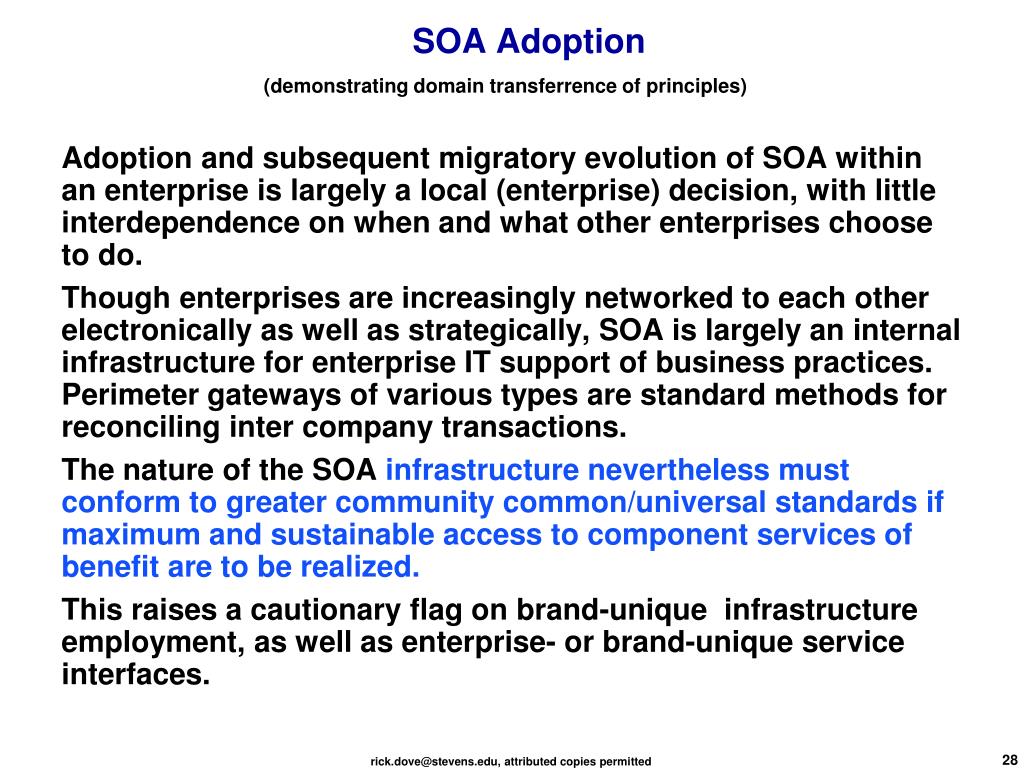 SOA Adoption

(demonstrating domain transferrence of principles)

Adoption and subsequent migratory evolution of SOA within an enterprise is largely a local (enterprise) decision, with little interdependence on when and what other enterprises choose to do.

Though enterprises are increasingly networked to each other electronically as well as strategically, SOA is largely an internal infrastructure for enterprise IT support of business practices. Perimeter gateways of various types are standard methods for reconciling inter company transactions.

The nature of the SOA infrastructure nevertheless must conform to greater community common/universal standards if maximum and sustainable access to component services of benefit are to be realized.

This raises a cautionary flag on brand-unique infrastructure employment, as well as enterprise- or brand-unique service interfaces.

rick.dove@stevens.edu, attributed copies permitted

28